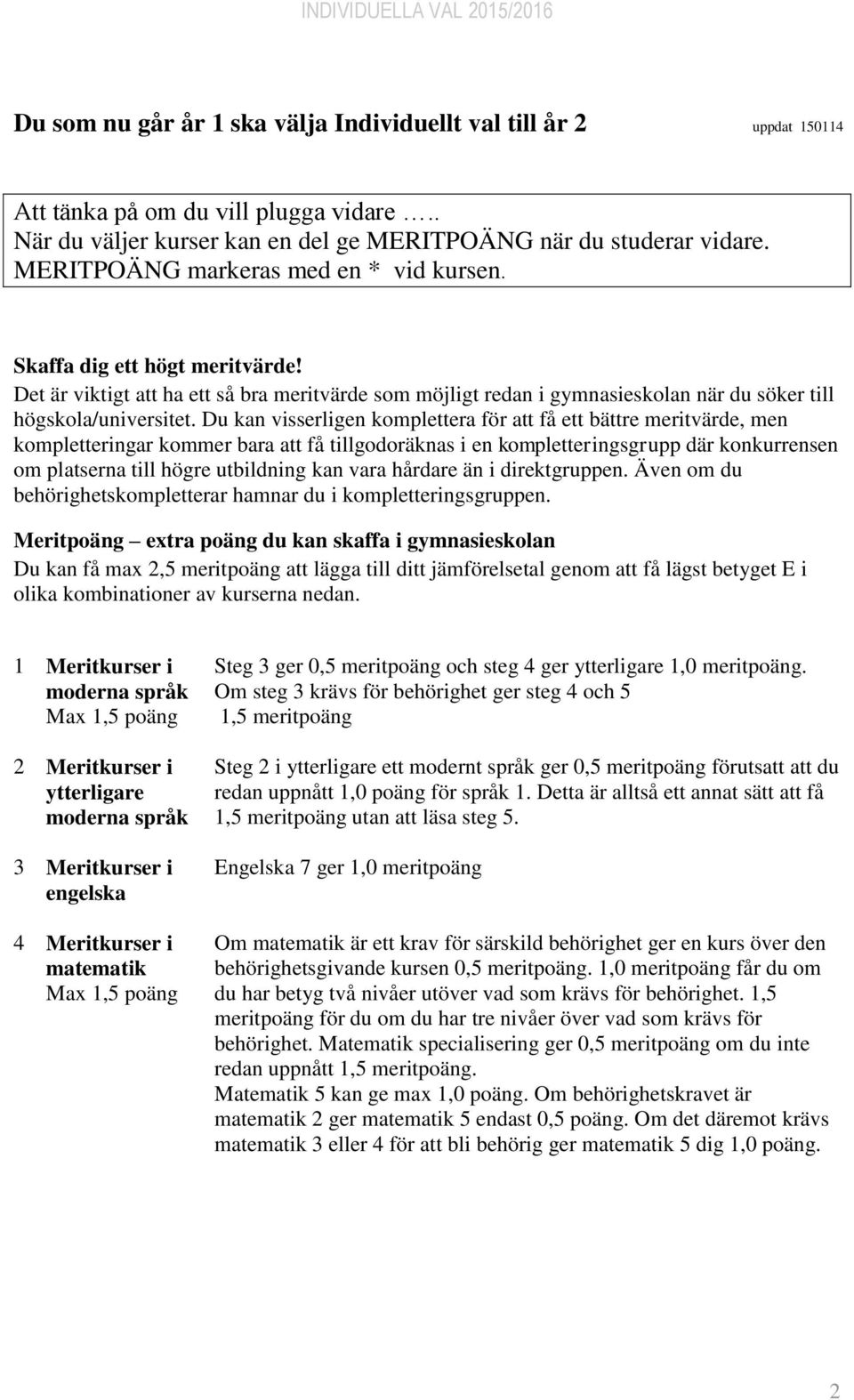 INDIVIDUELLA VAL 2015/2016

Du som nu går år 1 ska välja Individuellt val till år 2 uppdat 150114

Att tänka på om du vill plugga vidare …..
När du väljer kurser kan en del ge MERITPOÄNG när du studerar vidare.
MERITPOÄNG markeras med en * vid kursen.

Skaffa dig ett högt meritvärde!
Det är viktigt att ha ett så bra meritvärde som möjligt redan i gymnasieskolan när du söker till högskola/universitet. Du kan visserligen komplettera för att få ett bättre meritvärde, men kompletteringar kommer bara att få tillgodoräknas i en kompletteringsgrupp där konkurrensen om platserna till högre utbildning kan vara hårdare än i direktgruppen. Även om du behörighetskompletterar hamnar du i kompletteringsgruppen.

Meritpoäng – extra poäng du kan skaffa i gymnasieskolan
Du kan få max 2,5 meritpoäng att lägga till ditt jämförelsetal genom att få lägst betyget E i olika kombinationer av kurserna nedan.

1 Meritkurser i moderna språk Max 1,5 poäng

Steg 3 ger 0,5 meritpoäng och steg 4 ger ytterligare 1,0 meritpoäng. Om steg 3 krävs för behörighet ger steg 4 och 5 1,5 meritpoäng

2 Meritkurser i ytterligare moderna språk

Steg 2 i ytterligare ett modernt språk ger 0,5 meritpoäng förutsatt att du redan uppnått 1,0 poäng för språk 1. Detta är alltså ett annat sätt att få 1,5 meritpoäng utan att läsa steg 5.

3 Meritkurser i engelska

Engelska 7 ger 1,0 meritpoäng

4 Meritkurser i matematik Max 1,5 poäng

Om matematik är ett krav för särskild behörighet ger en kurs över den behörighetsgivande kursen 0,5 meritpoäng. 1,0 meritpoäng får du om du har betyg två nivåer utöver vad som krävs för behörighet. 1,5 meritpoäng för du om du har tre nivåer över vad som krävs för behörighet. Matematik specialisering ger 0,5 meritpoäng om du inte redan uppnått 1,5 meritpoäng.
Matematik 5 kan ge max 1,0 poäng. Om behörighetskravet är matematik 2 ger matematik 5 endast 0,5 poäng. Om det däremot krävs matematik 3 eller 4 för att bli behörig ger matematik 5 dig 1,0 poäng.

2